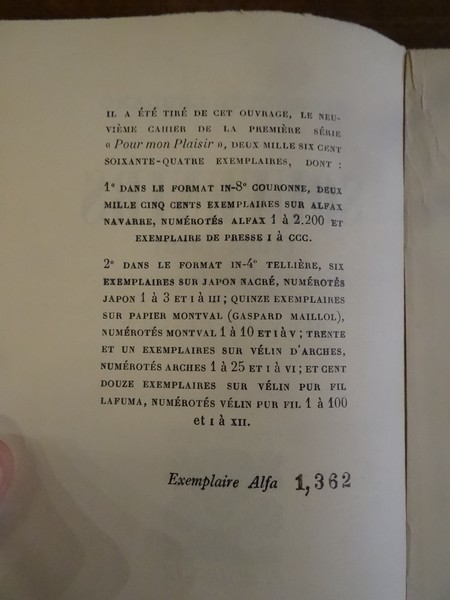 IL A ÉTÉ TIRÉ DE CET OUVRAGE, LE NEUVIÈME CAHIER DE LA PREMIÈRE SÉRIE « Pour mon Plaisir », DEUX MILLE SIX CENT SOIXANTE-QUATRE EXEMPLAIRES, DONT :

1° DANS LE FORMAT IN-8° COURONNE, DEUX MILLE CINQ CENTS EXEMPLAIRES SUR ALFAX NAVARRE, NUMÉROTÉS ALFAX 1 à 2.200 ET EXEMPLAIRE DE PRESSE I à CCC.

2° DANS LE FORMAT IN-4° TELLIÈRE, SIX EXEMPLAIRES SUR JAPON NACRÉ, NUMÉROTÉS JAPON 1 à 3 ET I à III ; QUINZE EXEMPLAIRES SUR PAPIER MONTVAL (GASPARD MAILLOL), NUMÉROTÉS MONTVAL 1 à 10 ET I à V ; TRENTE ET UN EXEMPLAIRES SUR VÉLIN D'ARCHES, NUMÉROTÉS ARCHES 1 à 25 ET I à VI ; ET CENT DOUZE EXEMPLAIRES SUR VÉLIN PUR FIL LAFUMA, NUMÉROTÉS VÉLIN PUR FIL 1 à 100 et I à XII.

Exemplaire Alfa 1,362